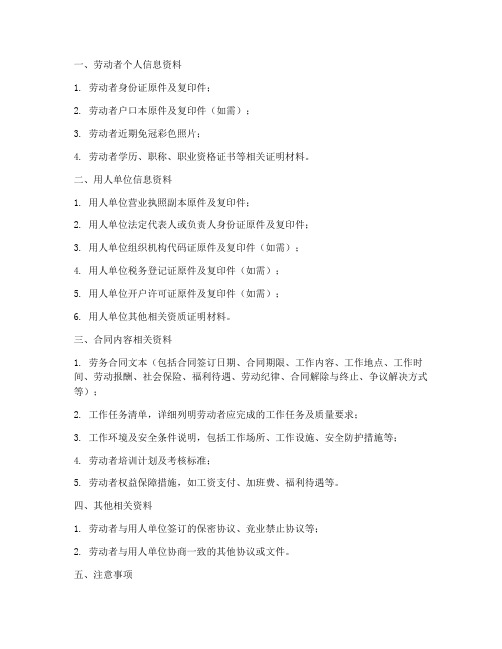 一、劳动者个人信息资料

1. 劳动者身份证原件及复印件；

2. 劳动者户口本原件及复印件（如需）；

3. 劳动者近期免冠彩色照片；

4. 劳动者学历、职称、职业资格证书等相关证明材料。

二、用人单位信息资料

1. 用人单位营业执照副本原件及复印件；

2. 用人单位法定代表人或负责人身份证原件及复印件；

3. 用人单位组织机构代码证原件及复印件（如需）；

4. 用人单位税务登记证原件及复印件（如需）；

5. 用人单位开户许可证原件及复印件（如需）；

6. 用人单位其他相关资质证明材料。

三、合同内容相关资料

1. 劳务合同文本（包括合同签订日期、合同期限、工作内容、工作地点、工作时间、劳动报酬、社会保险、福利待遇、劳动纪律、合同解除与终止、争议解决方式等）；

2. 工作任务清单，详细列明劳动者应完成的工作任务及质量要求；

3. 工作环境及安全条件说明，包括工作场所、工作设施、安全防护措施等；

4. 劳动者培训计划及考核标准；

5. 劳动者权益保障措施，如工资支付、加班费、福利待遇等。

四、其他相关资料

1. 劳动者与用人单位签订的保密协议、竞业禁止协议等；

2. 劳动者与用人单位协商一致的其他协议或文件。

五、注意事项